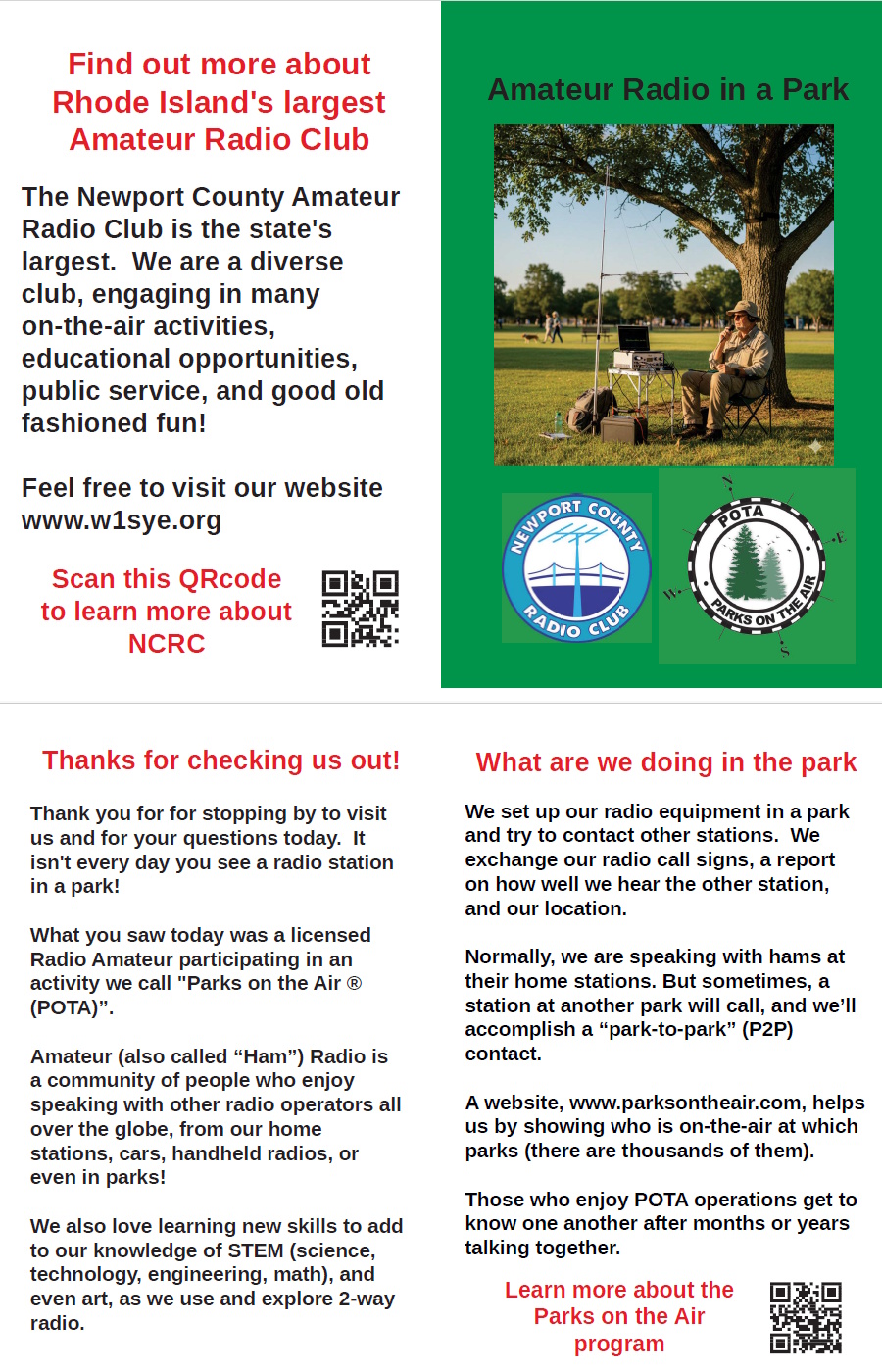 Find out more about Rhode Island's largest Amateur Radio Club

The Newport County Amateur Radio Club is the state's largest. We are a diverse club, engaging in many on-the-air activities, educational opportunities, public service, and good old fashioned fun!

Feel free to visit our website www.w1sye.org

Scan this QRcode to learn more about NCRC

Amateur Radio in a Park

NEWPORT COUNTY RADIO CLUB

POTA PARKS ON THE AIR

N E S W

Thanks for checking us out!

Thank you for for stopping by to visit us and for your questions today. It isn't every day you see a radio station in a park!

What you saw today was a licensed Radio Amateur participating in an activity we call "Parks on the Air ® (POTA)".

Amateur (also called “Ham”) Radio is a community of people who enjoy speaking with other radio operators all over the globe, from our home stations, cars, handheld radios, or even in parks!

We also love learning new skills to add to our knowledge of STEM (science, technology, engineering, math), and even art, as we use and explore 2-way radio.

What are we doing in the park

We set up our radio equipment in a park and try to contact other stations. We exchange our radio call signs, a report on how well we hear the other station, and our location.

Normally, we are speaking with hams at their home stations. But sometimes, a station at another park will call, and we’ll accomplish a “park-to-park” (P2P) contact.

A website, www.parksontheair.com, helps us by showing who is on-the-air at which parks (there are thousands of them).

Those who enjoy POTA operations get to know one another after months or years talking together.

Learn more about the Parks on the Air program